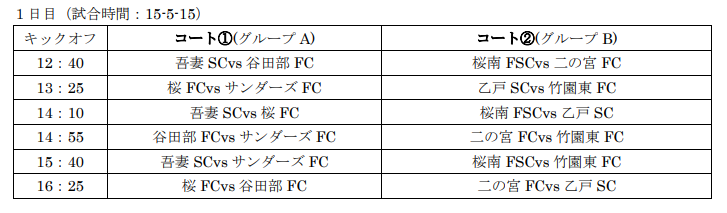 1日目（試合時間：15-5-15）

| キックオフ | コート①(グループ A) | コート②(グループ B) |
|---|---|---|
| 12：40 | 吾妻 SCvs 谷田部 FC | 桜南 FSCvs 二の宮 FC |
| 13：25 | 桜 FCvs サンダーズ FC | 乙戸 SCvs 竹園東 FC |
| 14：10 | 吾妻 SCvs 桜 FC | 桜南 FSCvs 乙戸 SC |
| 14：55 | 谷田部 FCvs サンダーズ FC | 二の宮 FCvs 竹園東 FC |
| 15：40 | 吾妻 SCvs サンダーズ FC | 桜南 FSCvs 竹園東 FC |
| 16：25 | 桜 FCvs 谷田部 FC | 二の宮 FCvs 乙戸 SC |